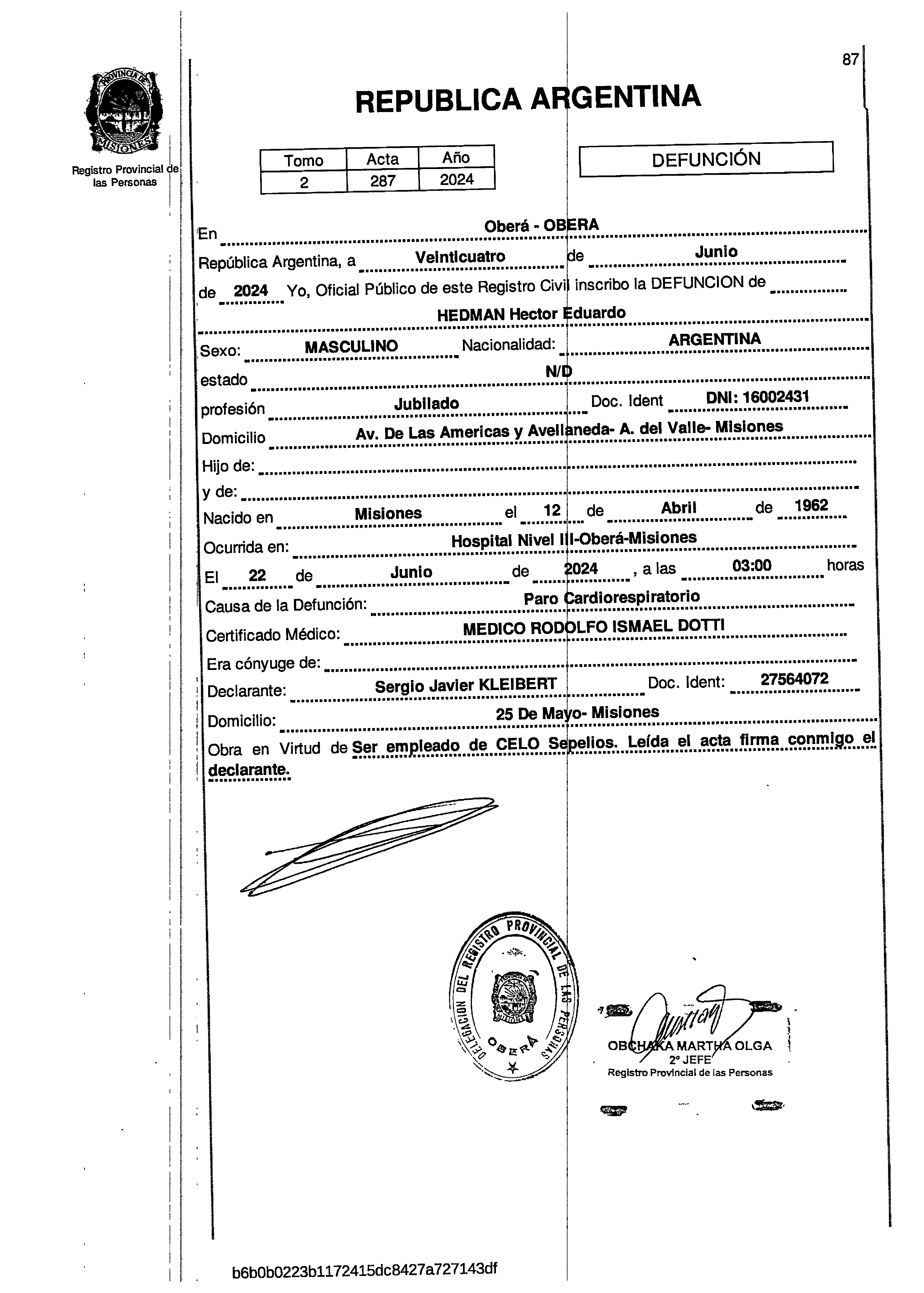 87

PROVINCIA DE MISIONES

Registro Provincial de las Personas

REPUBLICA ARGENTINA

| Tomo | Acta | Año |
|---|---|---|
| 2 | 287 | 2024 |

DEFUNCIÓN

En Oberá - OBERA

República Argentina, a Veinticuatro de Junio de 2024 Yo, Oficial Público de este Registro Civil inscribo la DEFUNCION de

HEDMAN Hector Eduardo

Sexo: MASCULINO Nacionalidad: ARGENTINA

estado N/D

profesión Jubilado Doc. Ident DNI: 16002431

Domicilio Av. De Las Americas y Avellaneda- A. del Valle- Misiones

Hijo de:

y de:

Nacido en Misiones el 12 de Abril de 1962

Ocurrida en: Hospital Nivel III-Oberá-Misiones

El 22 de Junio de 2024, a las 03:00 horas

Causa de la Defunción: Paro Cardiorespiratorio

Certificado Médico: MEDICO RODOLFO ISMAEL DOTTI

Era cónyuge de:

Declarante: Sergio Javier KLEIBERT Doc. Ident: 27564072

Domicilio: 25 De Mayo- Misiones

Obra en Virtud de Ser empleado de CELO Sepelios. Leída el acta firma conmigo el declarante.

DELEGACION DEL REGISTRO PROVINCIAL DE LAS PERSONAS OBERÁ

OBCHAKA MARTHA OLGA
2° JEFE
Registro Provincial de las Personas

b6b0b0223b1172415dc8427a727143df